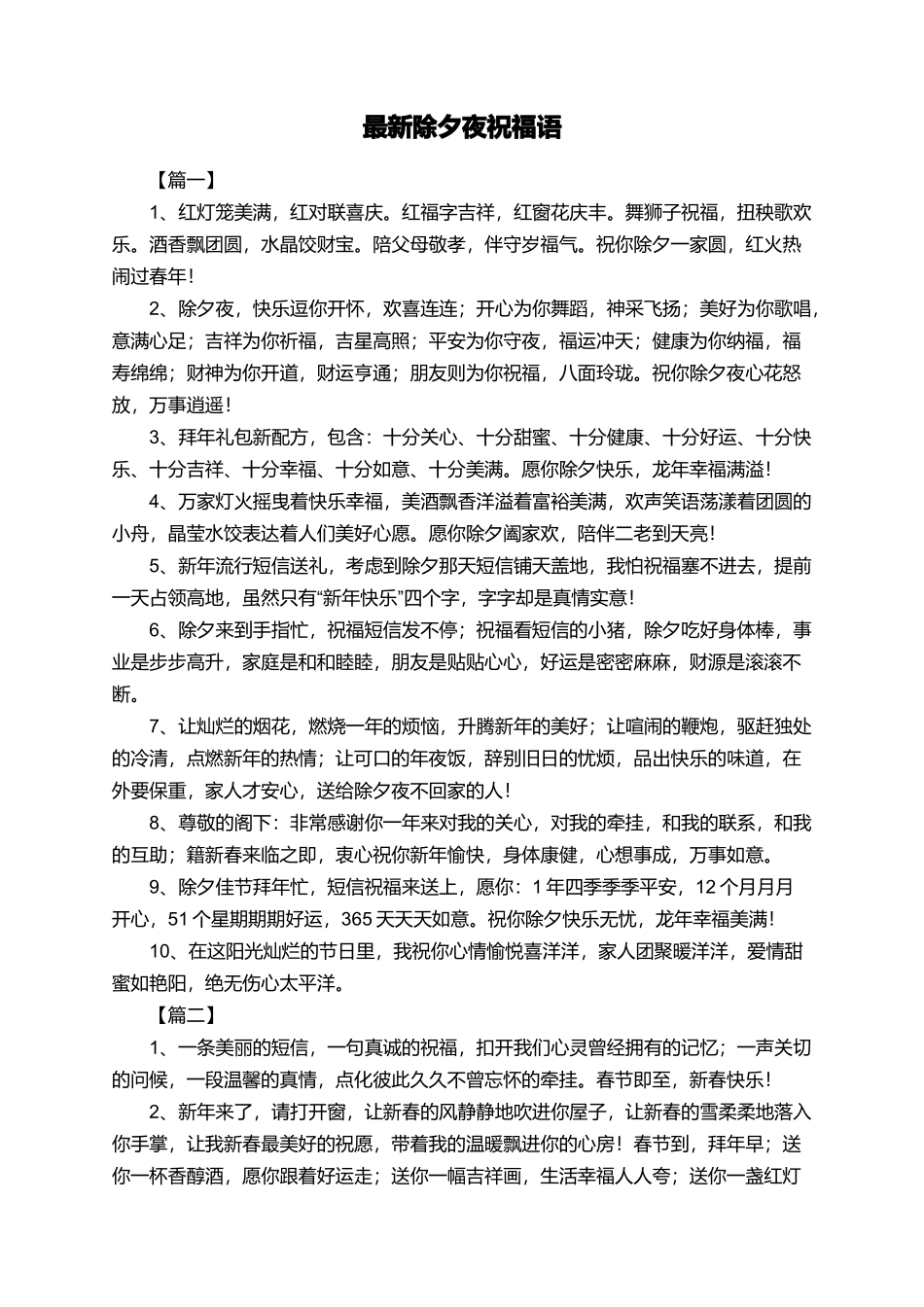 最新除夕夜祝福语

【篇一】

1、红灯笼美满，红对联喜庆。红福字吉祥，红窗花庆丰。舞狮子祝福，扭秧歌欢乐。酒香飘团圆，水晶饺财宝。陪父母敬孝，伴守岁福气。祝你除夕一家圆，红火热闹过春年！

2、除夕夜，快乐逗你开怀，欢喜连连；开心为你舞蹈，神采飞扬；美好为你歌唱，意满心足；吉祥为你祈福，吉星高照；平安为你守夜，福运冲天；健康为你纳福，福寿绵绵；财神为你开道，财运亨通；朋友则为你祝福，八面玲珑。祝你除夕夜心花怒放，万事逍遥！

3、拜年礼包新配方，包含：十分关心、十分甜蜜、十分健康、十分好运、十分快乐、十分吉祥、十分幸福、十分如意、十分美满。愿你除夕快乐，龙年幸福满溢！

4、万家灯火摇曳着快乐幸福，美酒飘香洋溢着富裕美满，欢声笑语荡漾着团圆的小舟，晶莹水饺表达着人们美好心愿。愿你除夕阖家欢，陪伴二老到天亮！

5、新年流行短信送礼，考虑到除夕那天短信铺天盖地，我怕祝福塞不进去，提前一天占领高地，虽然只有“新年快乐”四个字，字字却是真情实意！

6、除夕来到手指忙，祝福短信发不停；祝福看短信的小猪，除夕吃好身体棒，事业是步步高升，家庭是和和睦睦，朋友是贴贴心心，好运是密密麻麻，财源是滚滚不断。

7、让灿烂的烟花，燃烧一年的烦恼，升腾新年的美好；让喧闹的鞭炮，驱赶独处的冷清，点燃新年的热情；让可口的年夜饭，辞别旧日的忧烦，品出快乐的味道，在外要保重，家人才安心，送给除夕夜不回家的人！

8、尊敬的阁下：非常感谢你一年来对我的关心，对我的牵挂，和我的联系，和我的互助；籍新春来临之即，衷心祝你新年愉快，身体康健，心想事成，万事如意。

9、除夕佳节拜年忙，短信祝福来送上，愿你：1 年四季季季平安，12 个月月月开心，51 个星期期期好运，365 天天天如意。祝你除夕快乐无忧，龙年幸福美满！

10、在这阳光灿烂的节日里，我祝你心情愉悦喜洋洋，家人团聚暖洋洋，爱情甜蜜如艳阳，绝无伤心太平洋。

【篇二】

1、一条美丽的短信，一句真诚的祝福，扣开我们心灵曾经拥有的记忆；一声关切的问候，一段温馨的真情，点化彼此久久不曾忘怀的牵挂。春节即至，新春快乐！

2、新年来了，请打开窗，让新春的风静静地吹进你屋子，让新春的雪柔柔地落入你手掌，让我新春最美好的祝愿，带着我的温暖飘进你的心房！春节到，拜年早；送你一杯香醇酒，愿你跟着好运走；送你一幅吉祥画，生活幸福人人夸；送你一盏红灯